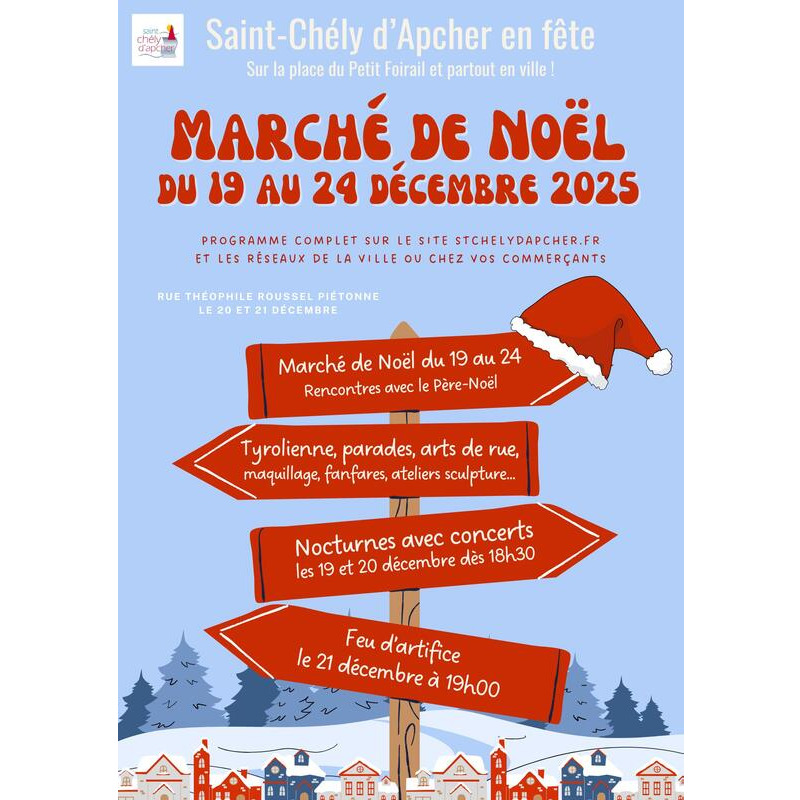 saint chély d'apcher

Saint-Chély d'Apcher en fête

Sur la place du Petit Foirail et partout en ville !

MARCHÉ DE NOËL
DU 19 AU 24 DÉCEMBRE 2025

PROGRAMME COMPLET SUR LE SITE STCHELYDAPCHER.FR
ET LES RÉSEAUX DE LA VILLE OU CHEZ VOS COMMERÇANTS

RUE THÉOPHILE ROUSSEL PIÉTONNE
LE 20 ET 21 DÉCEMBRE

Marché de Noël du 19 au 24
Rencontres avec le Père-Noël

Tyrolienne, parades, arts de rue,
maquillage, fanfares, ateliers sculpture...

Nocturnes avec concerts
les 19 et 20 décembre dès 18h30

Feu d'artifice
le 21 décembre à 19h00